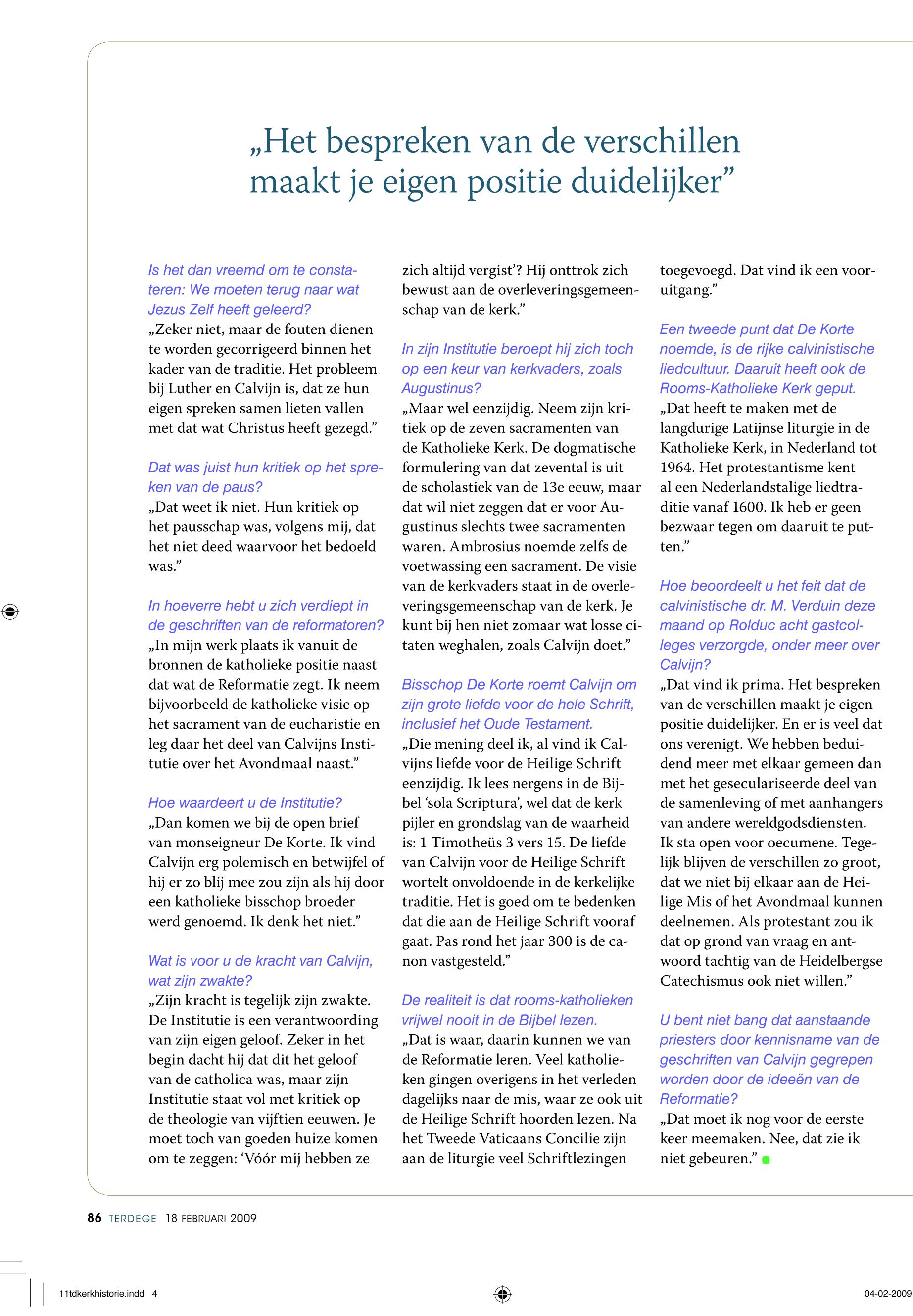 „Het bespreken van de verschillen maakt je eigen positie duidelijker”

Is het dan vreemd om te constateren: We moeten terug naar wat Jezus Zelf heeft geleerd?
„Zeker niet, maar de fouten dienen te worden gecorrigeerd binnen het kader van de traditie. Het probleem bij Luther en Calvijn is, dat ze hun eigen spreken samen lieten vallen met dat wat Christus heeft gezegd.”

Dat was juist hun kritiek op het spreken van de paus?
„Dat weet ik niet. Hun kritiek op het pausschap was, volgens mij, dat het niet deed waarvoor het bedoeld was.”

In hoeverre hebt u zich verdiept in de geschriften van de reformatoren?
„In mijn werk plaats ik vanuit de bronnen de katholieke positie naast dat wat de Reformatie zegt. Ik neem bijvoorbeeld de katholieke visie op het sacrament van de eucharistie en leg daar het deel van Calvijns Institutie over het Avondmaal naast.”

Hoe waardeert u de Institutie?
„Dan komen we bij de open brief van monseigneur De Korte. Ik vind Calvijn erg polemisch en betwijfel of hij er zo blij mee zou zijn als hij door een katholieke bisschop broeder werd genoemd. Ik denk het niet.”

Wat is voor u de kracht van Calvijn, wat zijn zwakte?
„Zijn kracht is tegelijk zijn zwakte. De Institutie is een verantwoording van zijn eigen geloof. Zeker in het begin dacht hij dat dit het geloof van de catholica was, maar zijn Institutie staat vol met kritiek op de theologie van vijftien eeuwen. Je moet toch van goeden huize komen om te zeggen: ‘Vóór mij hebben ze zich altijd vergist’? Hij onttrok zich bewust aan de overleveringsgemeenschap van de kerk.”

In zijn Institutie beroept hij zich toch op een keur van kerkvaders, zoals Augustinus?
„Maar wel eenzijdig. Neem zijn kritiek op de zeven sacramenten van de Katholieke Kerk. De dogmatische formulering van dat zevental is uit de scholastiek van de 13e eeuw, maar dat wil niet zeggen dat er voor Augustinus slechts twee sacramenten waren. Ambrosius noemde zelfs de voetwassing een sacrament. De visie van de kerkvaders staat in de overleveringsgemeenschap van de kerk. Je kunt bij hen niet zomaar wat losse citaten weghalen, zoals Calvijn doet.”

Bisschop De Korte roemt Calvijn om zijn grote liefde voor de hele Schrift, inclusief het Oude Testament.
„Die mening deel ik, al vind ik Calvijns liefde voor de Heilige Schrift eenzijdig. Ik lees nergens in de Bijbel ‘sola Scriptura’, wel dat de kerk pijler en grondslag van de waarheid is: 1 Timotheüs 3 vers 15. De liefde van Calvijn voor de Heilige Schrift wortelt onvoldoende in de kerkelijke traditie. Het is goed om te bedenken dat die aan de Heilige Schrift vooraf gaat. Pas rond het jaar 300 is de canon vastgesteld.”

De realiteit is dat rooms-katholieken vrijwel nooit in de Bijbel lezen.
„Dat is waar, daarin kunnen we van de Reformatie leren. Veel katholieken gingen overigens in het verleden dagelijks naar de mis, waar ze ook uit de Heilige Schrift hoorden lezen. Na het Tweede Vaticaans Concilie zijn aan de liturgie veel Schriftlezingen toegevoegd. Dat vind ik een vooruitgang.”

Een tweede punt dat De Korte noemde, is de rijke calvinistische liedcultuur. Daaruit heeft ook de Rooms-Katholieke Kerk geput.
„Dat heeft te maken met de langdurige Latijnse liturgie in de Katholieke Kerk, in Nederland tot 1964. Het protestantisme kent al een Nederlandstalige liedtraditie vanaf 1600. Ik heb er geen bezwaar tegen om daaruit te putten.”

Hoe beoordeelt u het feit dat de calvinistische dr. M. Verduin deze maand op Rolduc acht gastcolleges verzorgde, onder meer over Calvijn?
„Dat vind ik prima. Het bespreken van de verschillen maakt je eigen positie duidelijker. En er is veel dat ons verenigt. We hebben beduidend meer met elkaar gemeen dan met het geseculariseerde deel van de samenleving of met aanhangers van andere wereldgodsdiensten. Ik sta open voor oecumene. Tegelijk blijven de verschillen zo groot, dat we niet bij elkaar aan de Heilige Mis of het Avondmaal kunnen deelnemen. Als protestant zou ik dat op grond van vraag en antwoord tachtig van de Heidelbergse Catechismus ook niet willen.”

U bent niet bang dat aanstaande priesters door kennisname van de geschriften van Calvijn gegrepen worden door de ideeën van de Reformatie?
„Dat moet ik nog voor de eerste keer meemaken. Nee, dat zie ik niet gebeuren.”

86 TERDEGE 18 FEBRUARI 2009

11tdkerkhistorie.indd 4

04-02-2009